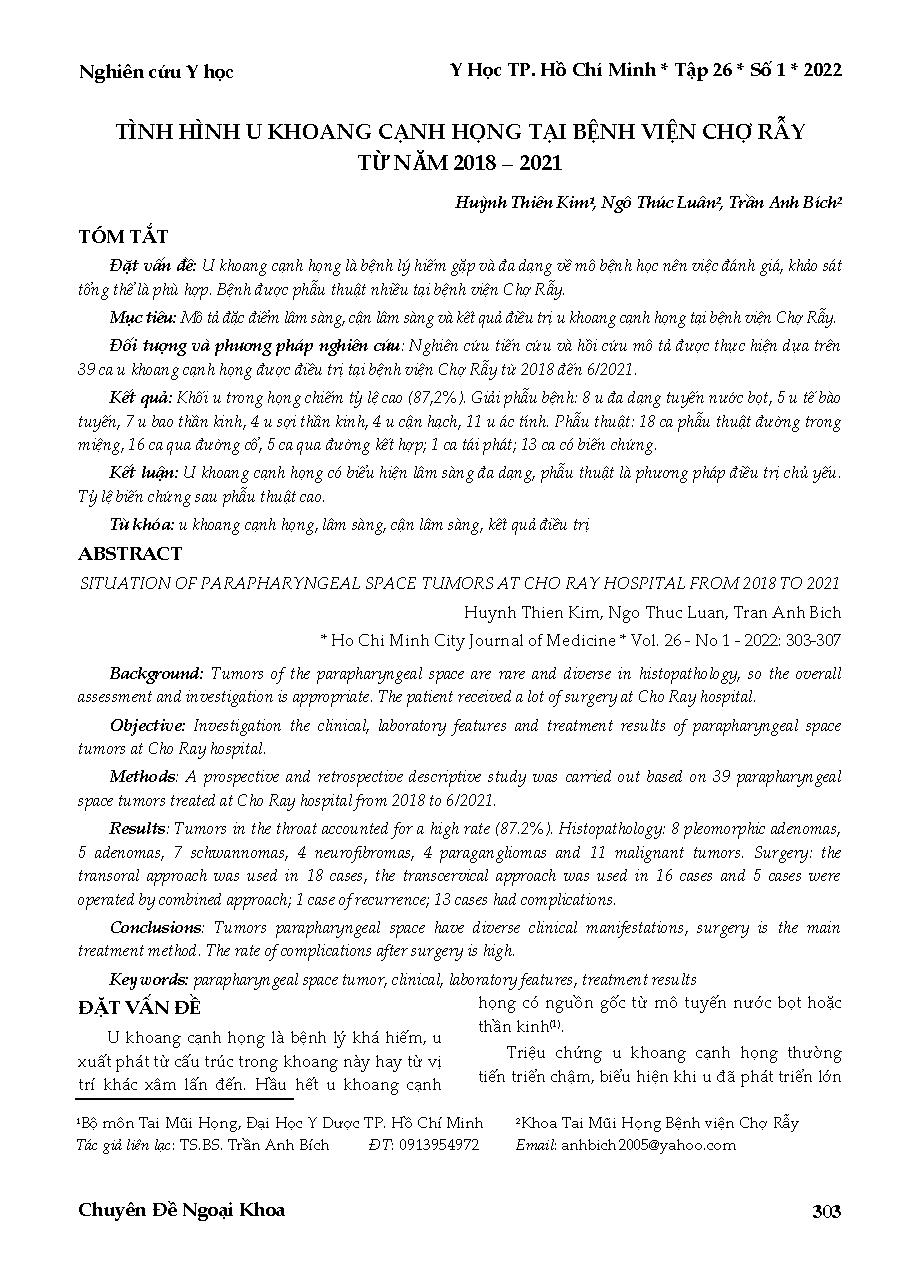 Nghiên cứu Y học

Y Học TP. Hồ Chí Minh * Tập 26 * Số 1 * 2022

TÌNH HÌNH U KHOANG CẠNH HỌNG TẠI BỆNH VIỆN CHỢ RẪY TỪ NĂM 2018 – 2021

Huỳnh Thiên Kim¹, Ngô Thúc Luân², Trần Anh Bích²

TÓM TẮT

Đặt vấn đề: U khoang cạnh họng là bệnh lý hiếm gặp và đa dạng về mô bệnh học nên việc đánh giá, khảo sát tổng thể là phù hợp. Bệnh được phẫu thuật nhiều tại bệnh viện Chợ Rẫy.

Mục tiêu: Mô tả đặc điểm lâm sàng, cận lâm sàng và kết quả điều trị u khoang cạnh họng tại bệnh viện Chợ Rẫy.

Đối tượng và phương pháp nghiên cứu: Nghiên cứu tiến cứu và hồi cứu mô tả được thực hiện dựa trên 39 ca u khoang cạnh họng được điều trị tại bệnh viện Chợ Rẫy từ 2018 đến 6/2021.

Kết quả: Khối u trong họng chiếm tỷ lệ cao (87,2%). Giải phẫu bệnh: 8 u đa dạng tuyến nước bọt, 5 u tế bào tuyến, 7 u bao thần kinh, 4 u sợi thần kinh, 4 u cận hạch, 11 u ác tính. Phẫu thuật: 18 ca phẫu thuật đường trong miệng, 16 ca qua đường cổ, 5 ca qua đường kết hợp; 1 ca tái phát; 13 ca có biến chứng.

Kết luận: U khoang cạnh họng có biểu hiện lâm sàng đa dạng, phẫu thuật là phương pháp điều trị chủ yếu. Tỷ lệ biến chứng sau phẫu thuật cao.

Từ khóa: u khoang cạnh họng, lâm sàng, cận lâm sàng, kết quả điều trị

ABSTRACT

SITUATION OF PARAPHARYNGEAL SPACE TUMORS AT CHO RAY HOSPITAL FROM 2018 TO 2021

Huynh Thien Kim, Ngo Thuc Luan, Tran Anh Bich

* Ho Chi Minh City Journal of Medicine * Vol. 26 - No 1 - 2022: 303-307

Background: Tumors of the parapharyngeal space are rare and diverse in histopathology, so the overall assessment and investigation is appropriate. The patient received a lot of surgery at Cho Ray hospital.

Objective: Investigation the clinical, laboratory features and treatment results of parapharyngeal space tumors at Cho Ray hospital.

Methods: A prospective and retrospective descriptive study was carried out based on 39 parapharyngeal space tumors treated at Cho Ray hospital from 2018 to 6/2021.

Results: Tumors in the throat accounted for a high rate (87.2%). Histopathology: 8 pleomorphic adenomas, 5 adenomas, 7 schwannomas, 4 neurofibromas, 4 paragangliomas and 11 malignant tumors. Surgery: the transoral approach was used in 18 cases, the transcervical approach was used in 16 cases and 5 cases were operated by combined approach; 1 case of recurrence; 13 cases had complications.

Conclusions: Tumors parapharyngeal space have diverse clinical manifestations, surgery is the main treatment method. The rate of complications after surgery is high.

Keywords: parapharyngeal space tumor, clinical, laboratory features, treatment results

ĐẶT VẤN ĐỀ

U khoang cạnh họng là bệnh lý khá hiếm, u xuất phát từ cấu trúc trong khoang này hay từ vị trí khác xâm lấn đến. Hầu hết u khoang cạnh họng có nguồn gốc từ mô tuyến nước bọt hoặc thần kinh⁽¹⁾.

Triệu chứng u khoang cạnh họng thường tiến triển chậm, biểu hiện khi u đã phát triển lớn

¹Bộ môn Tai Mũi Họng, Đại Học Y Dược TP. Hồ Chí Minh ²Khoa Tai Mũi Họng Bệnh viện Chợ Rẫy
Tác giả liên lạc: TS.BS. Trần Anh Bích ĐT: 0913954972 Email: anhbich2005@yahoo.com

Chuyên Đề Ngoại Khoa

303